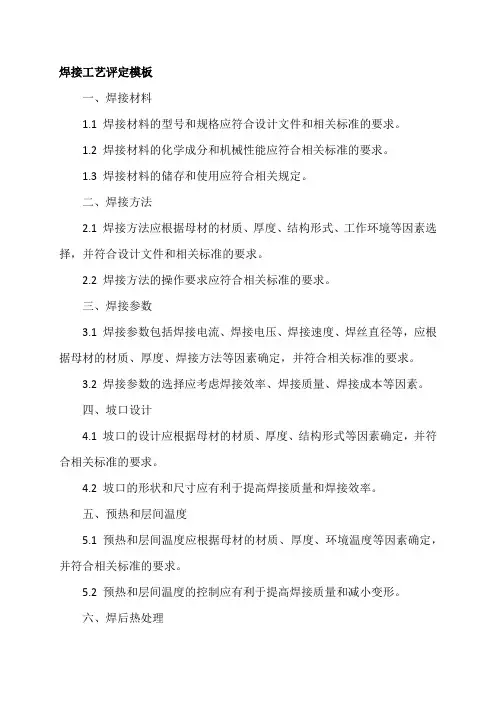 焊接工艺评定模板

一、焊接材料

1.1 焊接材料的型号和规格应符合设计文件和相关标准的要求。

1.2 焊接材料的化学成分和机械性能应符合相关标准的要求。

1.3 焊接材料的储存和使用应符合相关规定。

二、焊接方法

2.1 焊接方法应根据母材的材质、厚度、结构形式、工作环境等因素选择，并符合设计文件和相关标准的要求。

2.2 焊接方法的操作要求应符合相关标准的要求。

三、焊接参数

3.1 焊接参数包括焊接电流、焊接电压、焊接速度、焊丝直径等，应根据母材的材质、厚度、焊接方法等因素确定，并符合相关标准的要求。

3.2 焊接参数的选择应考虑焊接效率、焊接质量、焊接成本等因素。

四、坡口设计

4.1 坡口的设计应根据母材的材质、厚度、结构形式等因素确定，并符合相关标准的要求。

4.2 坡口的形状和尺寸应有利于提高焊接质量和焊接效率。

五、预热和层间温度

5.1 预热和层间温度应根据母材的材质、厚度、环境温度等因素确定，并符合相关标准的要求。

5.2 预热和层间温度的控制应有利于提高焊接质量和减小变形。

六、焊后热处理